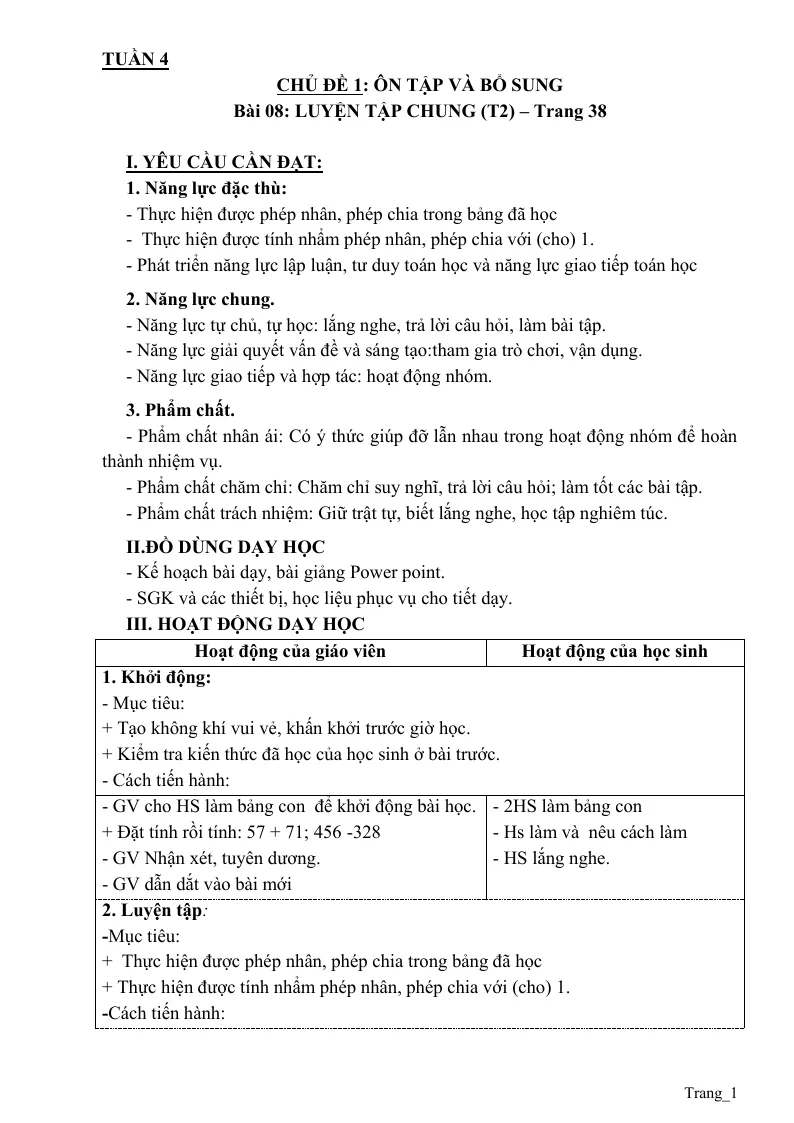 TUẦN 4

CHỦ ĐỀ 1: ÔN TẬP VÀ BỔ SUNG
Bài 08: LUYỆN TẬP CHUNG (T2) – Trang 38

I. YÊU CẦU CẦN ĐẠT:
1. Năng lực đặc thù:
- Thực hiện được phép nhân, phép chia trong bảng đã học
- Thực hiện được tính nhẩm phép nhân, phép chia với (cho) 1.
- Phát triển năng lực lập luận, tư duy toán học và năng lực giao tiếp toán học

2. Năng lực chung.
- Năng lực tự chủ, tự học: lắng nghe, trả lời câu hỏi, làm bài tập.
- Năng lực giải quyết vấn đề và sáng tạo:tham gia trò chơi, vận dụng.
- Năng lực giao tiếp và hợp tác: hoạt động nhóm.

3. Phẩm chất.
- Phẩm chất nhân ái: Có ý thức giúp đỡ lẫn nhau trong hoạt động nhóm để hoàn thành nhiệm vụ.
- Phẩm chất chăm chỉ: Chăm chỉ suy nghĩ, trả lời câu hỏi; làm tốt các bài tập.
- Phẩm chất trách nhiệm: Giữ trật tự, biết lắng nghe, học tập nghiêm túc.

II.ĐỒ DÙNG DẠY HỌC
- Kế hoạch bài dạy, bài giảng Power point.
- SGK và các thiết bị, học liệu phục vụ cho tiết dạy.

III. HOẠT ĐỘNG DẠY HỌC

| Hoạt động của giáo viên | Hoạt động của học sinh |
|---|---|
| 1. Khởi động: - Mục tiêu: + Tạo không khí vui vẻ, khấn khởi trước giờ học. + Kiểm tra kiến thức đã học của học sinh ở bài trước. - Cách tiến hành: | |
| - GV cho HS làm bảng con để khởi động bài học. + Đặt tính rồi tính: 57 + 71; 456 -328 - GV Nhận xét, tuyên dương. - GV dẫn dắt vào bài mới | - 2HS làm bảng con - Hs làm và nêu cách làm - HS lắng nghe. |
| 2. Luyện tập: -Mục tiêu: + Thực hiện được phép nhân, phép chia trong bảng đã học + Thực hiện được tính nhẩm phép nhân, phép chia với (cho) 1. -Cách tiến hành: | |

Trang_1